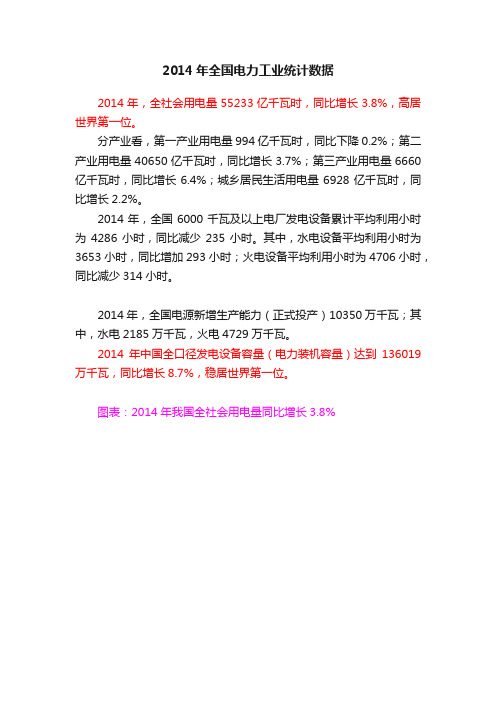 2014 年全国电力工业统计数据

2014 年，全社会用电量 55233 亿千瓦时，同比增长 3.8%，高居世界第一位。

分产业看，第一产业用电量 994 亿千瓦时，同比下降 0.2%；第二产业用电量 40650 亿千瓦时，同比增长 3.7%；第三产业用电量 6660 亿千瓦时，同比增长 6.4%；城乡居民生活用电量 6928 亿千瓦时，同比增长 2.2%。

2014 年，全国 6000 千瓦及以上电厂发电设备累计平均利用小时为 4286 小时，同比减少 235 小时。其中，水电设备平均利用小时为 3653 小时，同比增加 293 小时；火电设备平均利用小时为 4706 小时，同比减少 314 小时。

2014 年，全国电源新增生产能力（正式投产）10350 万千瓦；其中，水电 2185 万千瓦，火电 4729 万千瓦。

2014 年中国全口径发电设备容量（电力装机容量）达到 136019 万千瓦，同比增长 8.7%，稳居世界第一位。

图表：2014 年我国全社会用电量同比增长 3.8%